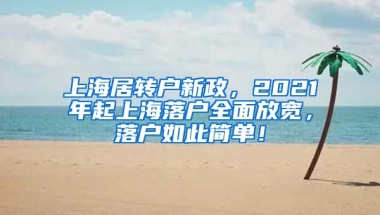 上海居转户新政，2021年起上海落户全面放宽，落户如此简单！